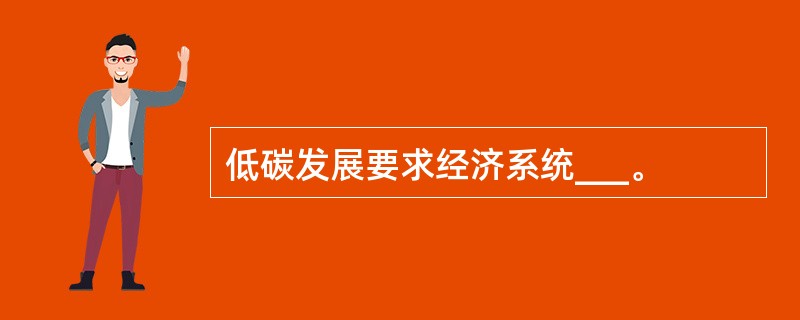 低碳发展要求经济系统___。